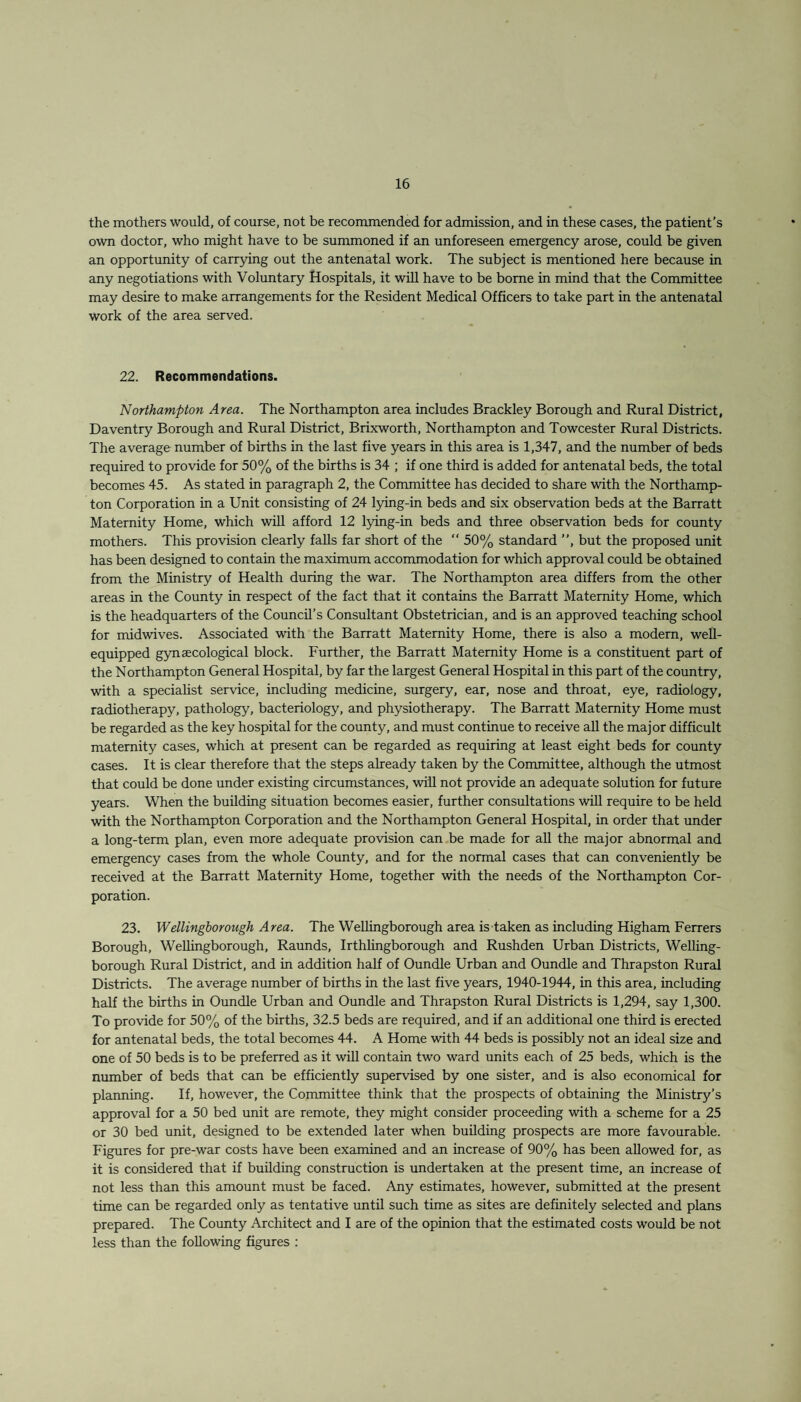 16

the mothers would, of course, not be recommended for admission, and in these cases, the patient's own doctor, who might have to be summoned if an unforeseen emergency arose, could be given an opportunity of carrying out the antenatal work. The subject is mentioned here because in any negotiations with Voluntary Hospitals, it will have to be borne in mind that the Committee may desire to make arrangements for the Resident Medical Officers to take part in the antenatal work of the area served.

22. Recommendations.

Northampton Area. The Northampton area includes Brackley Borough and Rural District, Daventry Borough and Rural District, Brixworth, Northampton and Towcester Rural Districts. The average number of births in the last five years in this area is 1,347, and the number of beds required to provide for 50% of the births is 34 ; if one third is added for antenatal beds, the total becomes 45. As stated in paragraph 2, the Committee has decided to share with the Northampton Corporation in a Unit consisting of 24 lying-in beds and six observation beds at the Barratt Maternity Home, which will afford 12 lying-in beds and three observation beds for county mothers. This provision clearly falls far short of the " 50% standard ", but the proposed unit has been designed to contain the maximum accommodation for which approval could be obtained from the Ministry of Health during the war. The Northampton area differs from the other areas in the County in respect of the fact that it contains the Barratt Maternity Home, which is the headquarters of the Council's Consultant Obstetrician, and is an approved teaching school for midwives. Associated with the Barratt Maternity Home, there is also a modern, well-equipped gynæcological block. Further, the Barratt Maternity Home is a constituent part of the Northampton General Hospital, by far the largest General Hospital in this part of the country, with a specialist service, including medicine, surgery, ear, nose and throat, eye, radiology, radiotherapy, pathology, bacteriology, and physiotherapy. The Barratt Maternity Home must be regarded as the key hospital for the county, and must continue to receive all the major difficult maternity cases, which at present can be regarded as requiring at least eight beds for county cases. It is clear therefore that the steps already taken by the Committee, although the utmost that could be done under existing circumstances, will not provide an adequate solution for future years. When the building situation becomes easier, further consultations will require to be held with the Northampton Corporation and the Northampton General Hospital, in order that under a long-term plan, even more adequate provision can be made for all the major abnormal and emergency cases from the whole County, and for the normal cases that can conveniently be received at the Barratt Maternity Home, together with the needs of the Northampton Corporation.

23. Wellingborough Area. The Wellingborough area is taken as including Higham Ferrers Borough, Wellingborough, Raunds, Irthlingborough and Rushden Urban Districts, Wellingborough Rural District, and in addition half of Oundle Urban and Oundle and Thrapston Rural Districts. The average number of births in the last five years, 1940-1944, in this area, including half the births in Oundle Urban and Oundle and Thrapston Rural Districts is 1,294, say 1,300. To provide for 50% of the births, 32.5 beds are required, and if an additional one third is erected for antenatal beds, the total becomes 44. A Home with 44 beds is possibly not an ideal size and one of 50 beds is to be preferred as it will contain two ward units each of 25 beds, which is the number of beds that can be efficiently supervised by one sister, and is also economical for planning. If, however, the Committee think that the prospects of obtaining the Ministry's approval for a 50 bed unit are remote, they might consider proceeding with a scheme for a 25 or 30 bed unit, designed to be extended later when building prospects are more favourable. Figures for pre-war costs have been examined and an increase of 90% has been allowed for, as it is considered that if building construction is undertaken at the present time, an increase of not less than this amount must be faced. Any estimates, however, submitted at the present time can be regarded only as tentative until such time as sites are definitely selected and plans prepared. The County Architect and I are of the opinion that the estimated costs would be not less than the following figures :